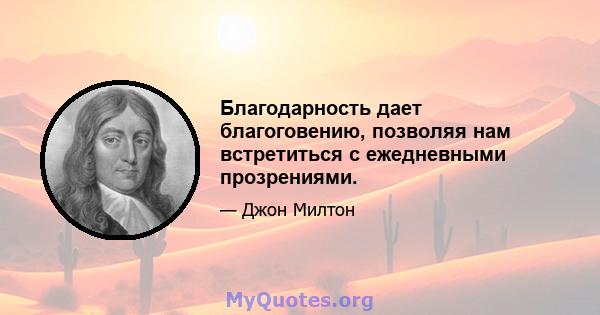 Благодарность дает благоговению, позволяя нам встретиться с ежедневными прозрениями.

— Джон Милтон

MyQuotes.org